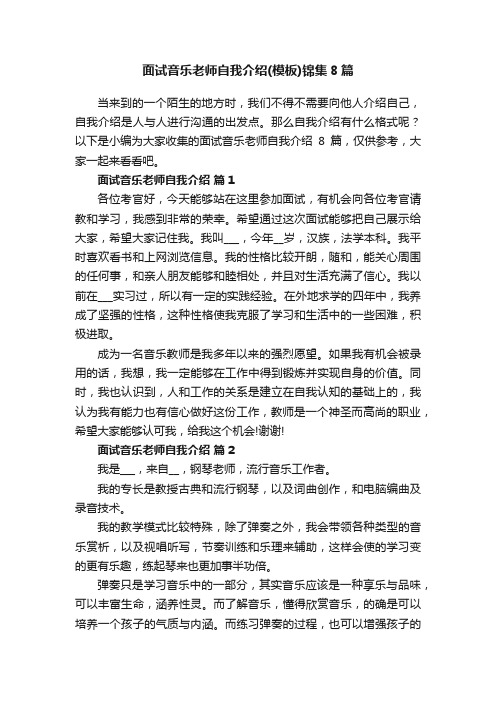 面试音乐老师自我介绍(模板)锦集 8 篇

当来到的一个陌生的地方时，我们不得不需要向他人介绍自己，自我介绍是人与人进行沟通的出发点。那么自我介绍有什么格式呢？以下是小编为大家收集的面试音乐老师自我介绍 8 篇，仅供参考，大家一起来看看吧。

面试音乐老师自我介绍 篇 1

各位考官好，今天能够站在这里参加面试，有机会向各位考官请教和学习，我感到非常的荣幸。希望通过这次面试能够把自己展示给大家，希望大家记住我。我叫___，今年__岁，汉族，法学本科。我平时喜欢看书和上网浏览信息。我的性格比较开朗，随和，能关心周围的任何事，和亲人朋友能够和睦相处，并且对生活充满了信心。我以前在___实习过，所以有一定的实践经验。在外地求学的四年中，我养成了坚强的性格，这种性格使我克服了学习和生活中的一些困难，积极进取。

成为一名音乐教师是我多年以来的强烈愿望。如果我有机会被录用的话，我想，我一定能够在工作中得到锻炼并实现自身的价值。同时，我也认识到，人和工作的关系是建立在自我认知的基础上的，我认为我有能力也有信心做好这份工作，教师是一个神圣而高尚的职业，希望大家能够认可我，给我这个机会!谢谢!

面试音乐老师自我介绍 篇 2

我是___，来自__，钢琴老师，流行音乐工作者。

我的专长是教授古典和流行钢琴，以及词曲创作，和电脑编曲及录音技术。

我的教学模式比较特殊，除了弹奏之外，我会带领各种类型的音乐赏析，以及视唱听写，节奏训练和乐理来辅助，这样会使的学习变的更有乐趣，练起琴来也更加事半功倍。

弹奏只是学习音乐中的一部分，其实音乐应该是一种享乐与品味，可以丰富生命，涵养性灵。而了解音乐，懂得欣赏音乐，的确是可以培养一个孩子的气质与内涵。而练习弹奏的过程，也可以增强孩子的